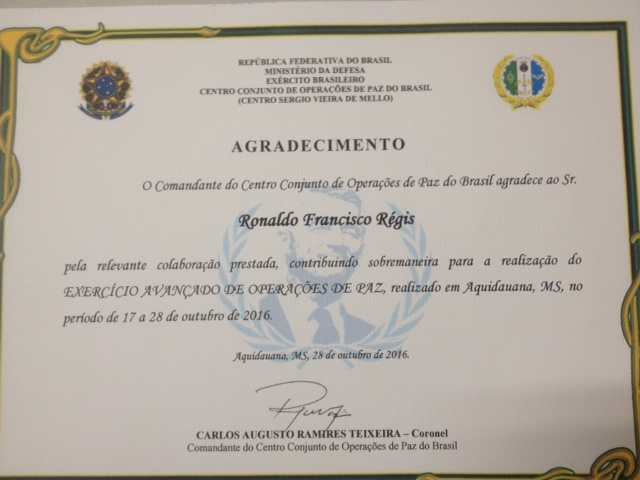 REPÚBLICA FEDERATIVA DO BRASIL
MINISTÉRIO DA DEFESA
EXÉRCITO BRASILEIRO
CENTRO CONJUNTO DE OPERAÇÕES DE PAZ DO BRASIL
(CENTRO SERGIO VIEIRA DE MELLO)

AGRADECIMENTO

O Comandante do Centro Conjunto de Operações de Paz do Brasil agradece ao Sr.

Ronaldo Francisco Régis

pela relevante colaboração prestada, contribuindo sobremaneira para a realização do EXERCÍCIO AVANÇADO DE OPERAÇÕES DE PAZ, realizado em Aquidauana, MS, no período de 17 a 28 de outubro de 2016.

Aquidauana, MS, 28 de outubro de 2016.

CARLOS AUGUSTO RAMIRES TEIXEIRA – Coronel
Comandante do Centro Conjunto de Operações de Paz do Brasil